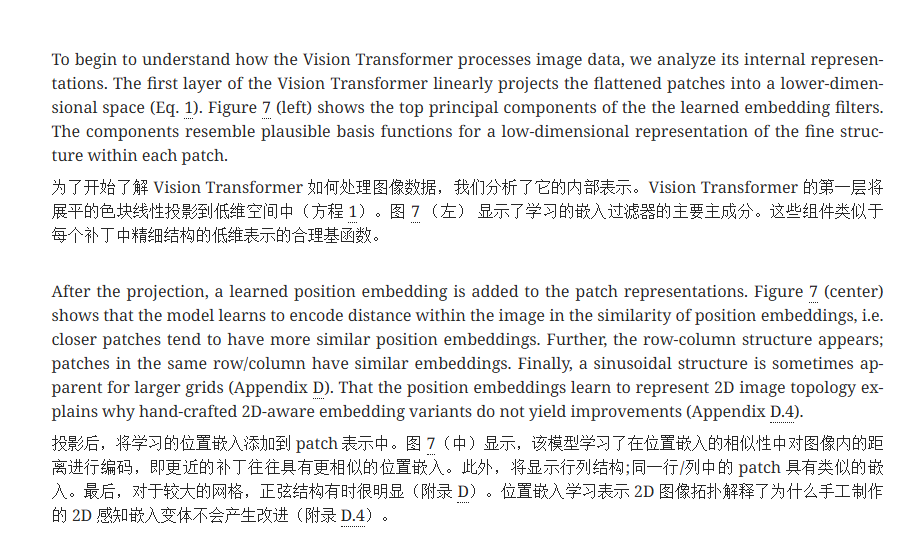 To begin to understand how the Vision Transformer processes image data, we analyze its internal representations. The first layer of the Vision Transformer linearly projects the flattened patches into a lower-dimensional space (Eq. 1). Figure 7 (left) shows the top principal components of the the learned embedding filters. The components resemble plausible basis functions for a low-dimensional representation of the fine structure within each patch.

为了开始了解 Vision Transformer 如何处理图像数据，我们分析了它的内部表示。Vision Transformer 的第一层将展平的色块线性投影到低维空间中（方程 1）。图 7（左）显示了学习的嵌入过滤器的主要主成分。这些组件类似于每个补丁中精细结构的低维表示的合理基函数。

After the projection, a learned position embedding is added to the patch representations. Figure 7 (center) shows that the model learns to encode distance within the image in the similarity of position embeddings, i.e. closer patches tend to have more similar position embeddings. Further, the row-column structure appears; patches in the same row/column have similar embeddings. Finally, a sinusoidal structure is sometimes apparent for larger grids (Appendix D). That the position embeddings learn to represent 2D image topology explains why hand-crafted 2D-aware embedding variants do not yield improvements (Appendix D.4).

投影后，将学习的位置嵌入添加到 patch 表示中。图 7（中）显示，该模型学习了在位置嵌入的相似性中对图像内的距离进行编码，即更近的补丁往往具有更相似的位置嵌入。此外，将显示行列结构;同一行/列中的 patch 具有类似的嵌入。最后，对于较大的网格，正弦结构有时很明显（附录 D）。位置嵌入学习表示 2D 图像拓扑解释了为什么手工制作的 2D 感知嵌入变体不会产生改进（附录 D.4）。